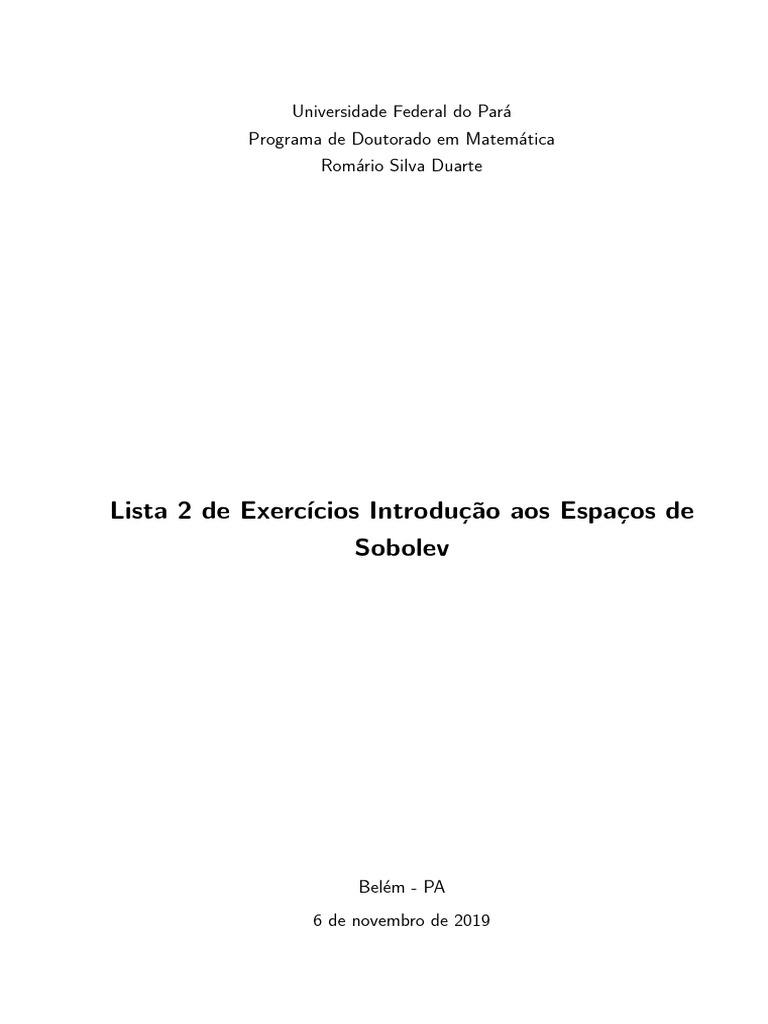 Universidade Federal do Pará
Programa de Doutorado em Matemática
Romário Silva Duarte

Lista 2 de Exercícios Introdução aos Espaços de Sobolev

Belém - PA

6 de novembro de 2019